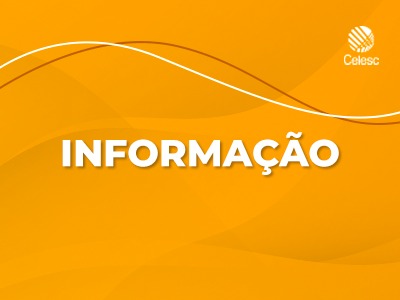 Celesc

INFORMAÇÃO